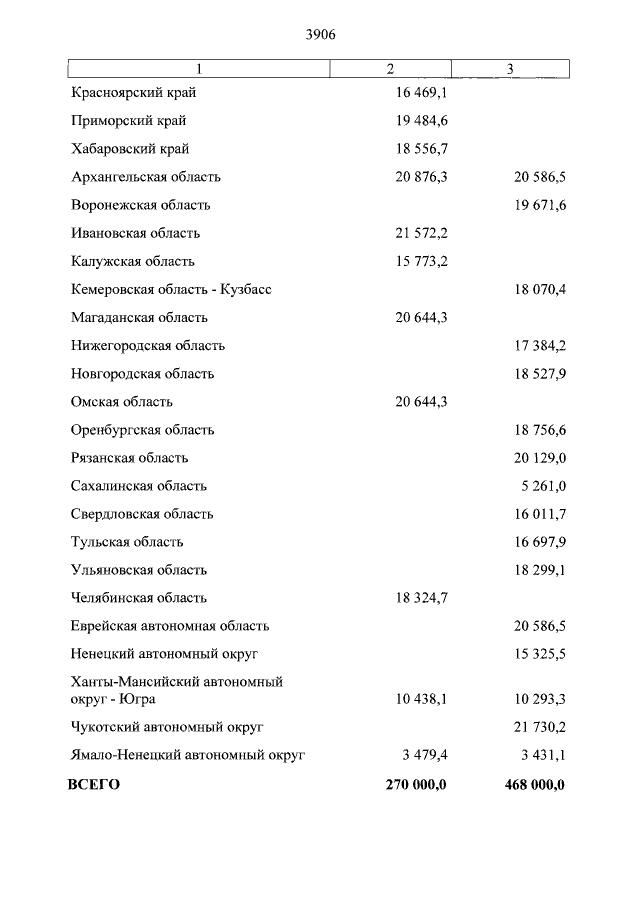 3906

| 1 | 2 | 3 |
|---|---|---|
| Красноярский край | 16 469,1 | |
| Приморский край | 19 484,6 | |
| Хабаровский край | 18 556,7 | |
| Архангельская область | 20 876,3 | 20 586,5 |
| Воронежская область | | 19 671,6 |
| Ивановская область | 21 572,2 | |
| Калужская область | 15 773,2 | |
| Кемеровская область - Кузбасс | | 18 070,4 |
| Магаданская область | 20 644,3 | |
| Нижегородская область | | 17 384,2 |
| Новгородская область | | 18 527,9 |
| Омская область | 20 644,3 | |
| Оренбургская область | | 18 756,6 |
| Рязанская область | | 20 129,0 |
| Сахалинская область | | 5 261,0 |
| Свердловская область | | 16 011,7 |
| Тульская область | | 16 697,9 |
| Ульяновская область | | 18 299,1 |
| Челябинская область | 18 324,7 | |
| Еврейская автономная область | | 20 586,5 |
| Ненецкий автономный округ | | 15 325,5 |
| Ханты-Мансийский автономный округ - Югра | 10 438,1 | 10 293,3 |
| Чукотский автономный округ | | 21 730,2 |
| Ямало-Ненецкий автономный округ | 3 479,4 | 3 431,1 |
| **ВСЕГО** | **270 000,0** | **468 000,0** |